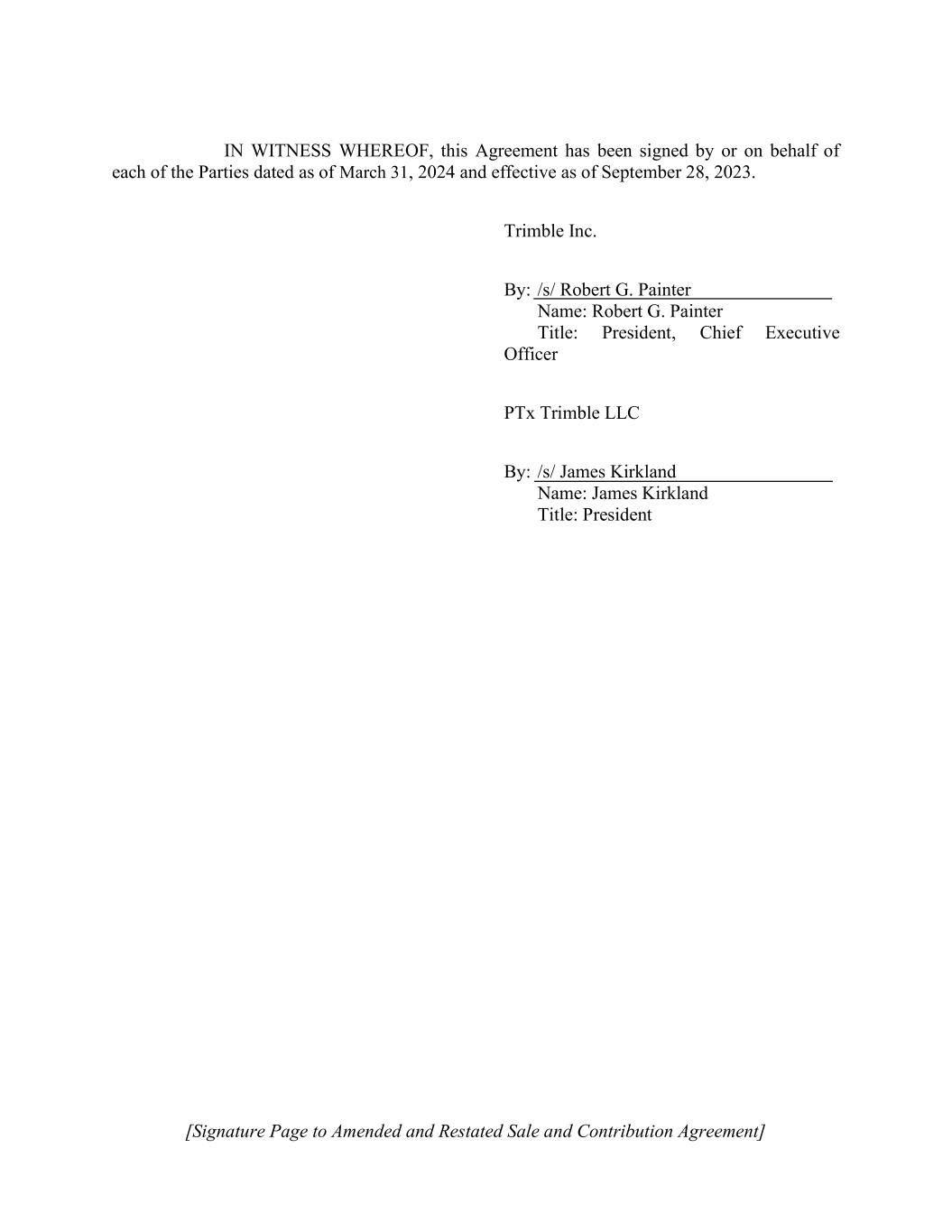 IN WITNESS WHEREOF, this Agreement has been signed by or on behalf of each of the Parties dated as of March 31, 2024 and effective as of September 28, 2023.

Trimble Inc.

By: /s/ Robert G. Painter
Name: Robert G. Painter
Title: President, Chief Executive Officer

PTx Trimble LLC

By: /s/ James Kirkland
Name: James Kirkland
Title: President

[Signature Page to Amended and Restated Sale and Contribution Agreement]